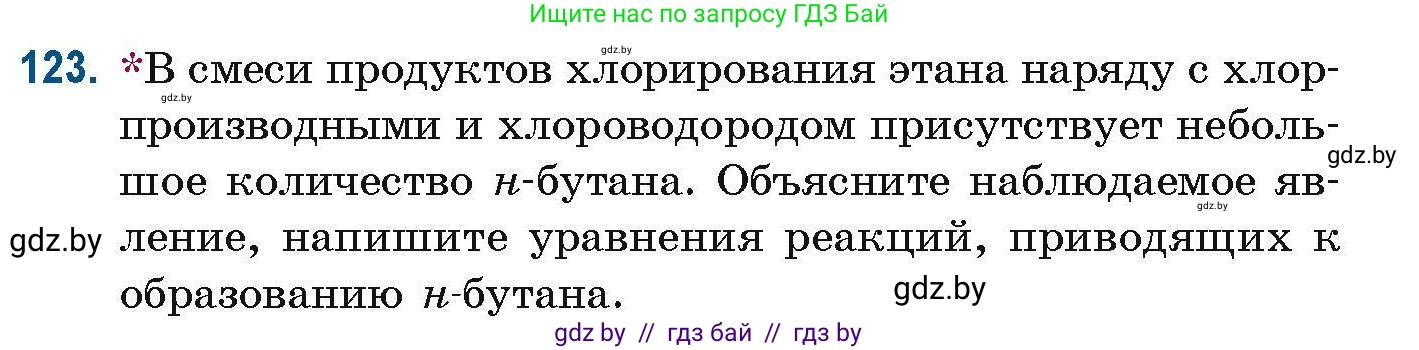 Ищите нас по запросу ГДЗ Бай

gdz.by

123. *В смеси продуктов хлорирования этана наряду с хлорпроизводными и хлороводородом присутствует небольшое количество н-бутана. Объясните наблюдаемое явление, напишите уравнения реакций, приводящих к образованию н-бутана.

gdz.by

gdz.by

gdz.by

gdz.by

gdz.by

gdz by // гдз бай // гдз by